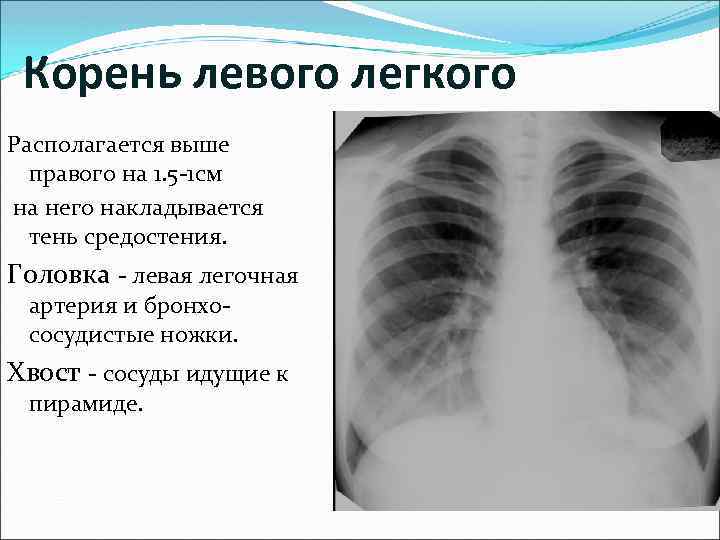 Корень левого легкого

Располагается выше правого на 1.5-1см

на него накладывается тень средостения.

Головка - левая легочная артерия и бронхо-сосудистые ножки.

Хвост - сосуды идущие к пирамиде.